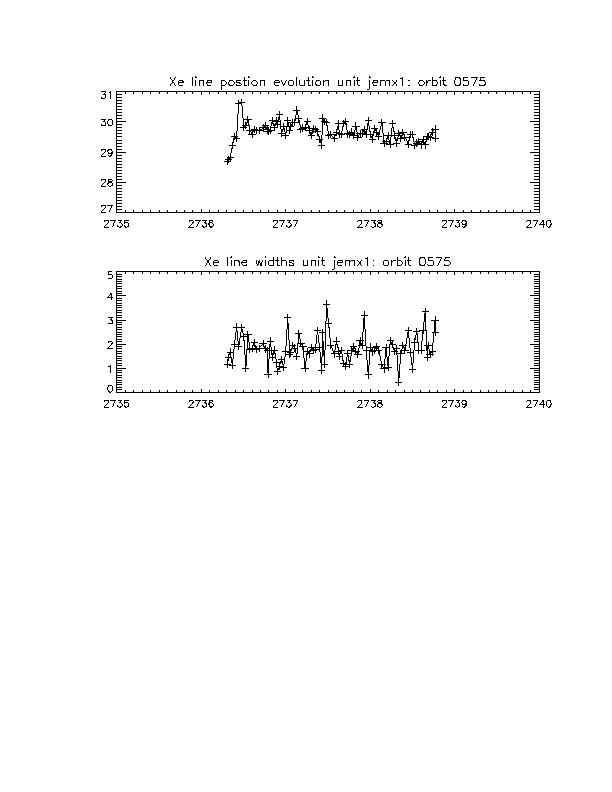 Xe line postion evolution unit jemx1: orbit 0575

31
30
29
28
27

2735 2736 2737 2738 2739 2740

Xe line widths unit jemx1: orbit 0575

5
4
3
2
1
0

2735 2736 2737 2738 2739 2740